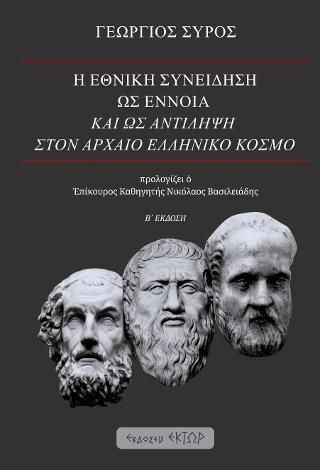 ΓΕΩΡΓΙΟΣ ΣΥΡΟΣ

Η ΕΘΝΙΚΗ ΣΥΝΕΙΔΗΣΗ
ΩΣ ΕΝΝΟΙΑ
ΚΑΙ ΩΣ ΑΝΤΙΛΗΨΗ
ΣΤΟΝ ΑΡΧΑΙΟ ΕΛΛΗΝΙΚΟ ΚΟΣΜΟ

προλογίζει ὁ
Ἐπίκουρος Καθηγητής Νικόλαος Βασιλειάδης

Β΄ ΕΚΔΟΣΗ

ΕΚΔΟΣΕΙΣ ΕΚΤΩΡ